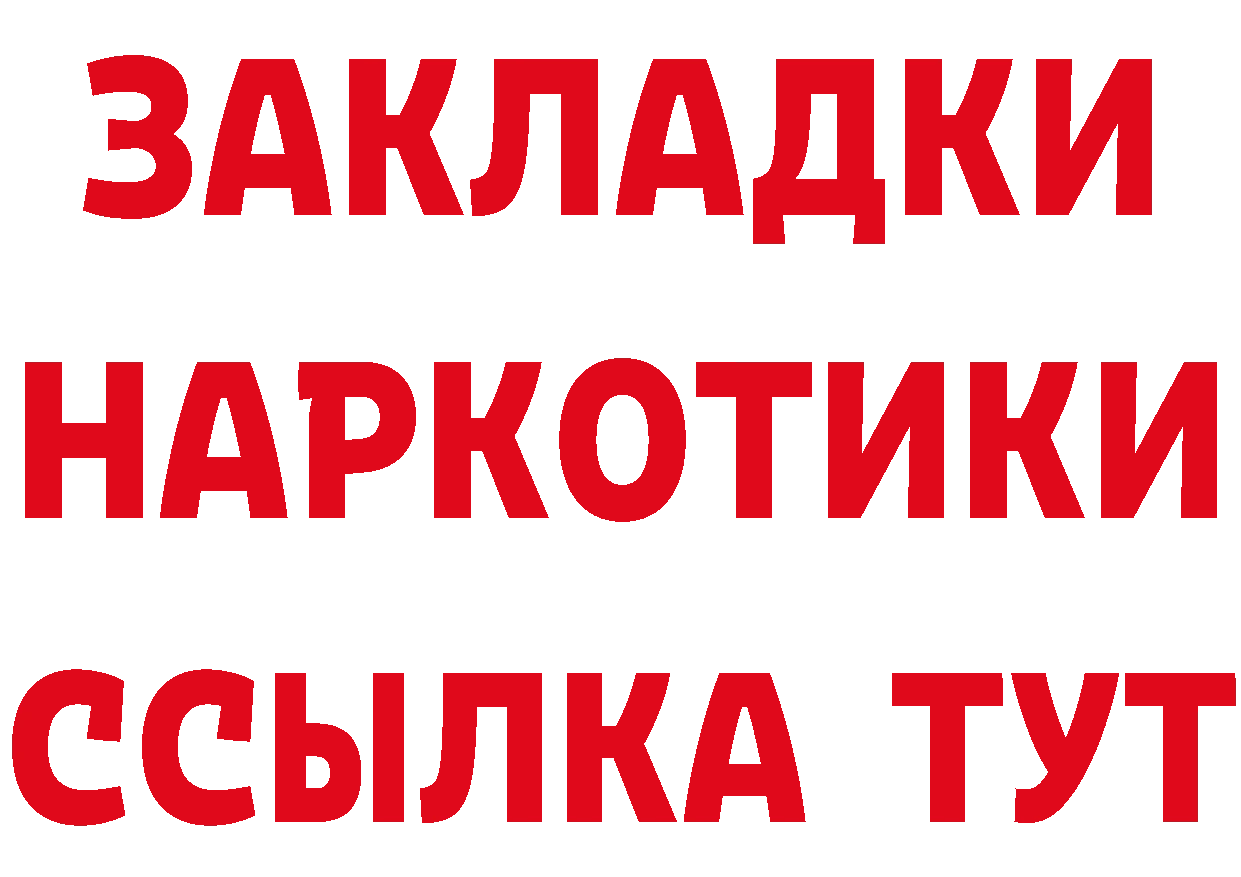 ЗАКЛАДКИ НАРКОТИКИ ССЫЛКА ТУТ